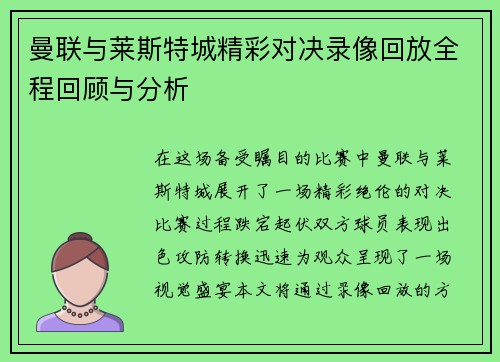 曼联与莱斯特城精彩对决录像回放全程回顾与分析

在这场备受瞩目的比赛中曼联与莱斯特城展开了一场精彩绝伦的对决比赛过程跌宕起伏双方球员表现出色攻防转换迅速为观众呈现了一场视觉盛宴本文将通过录像回放的方